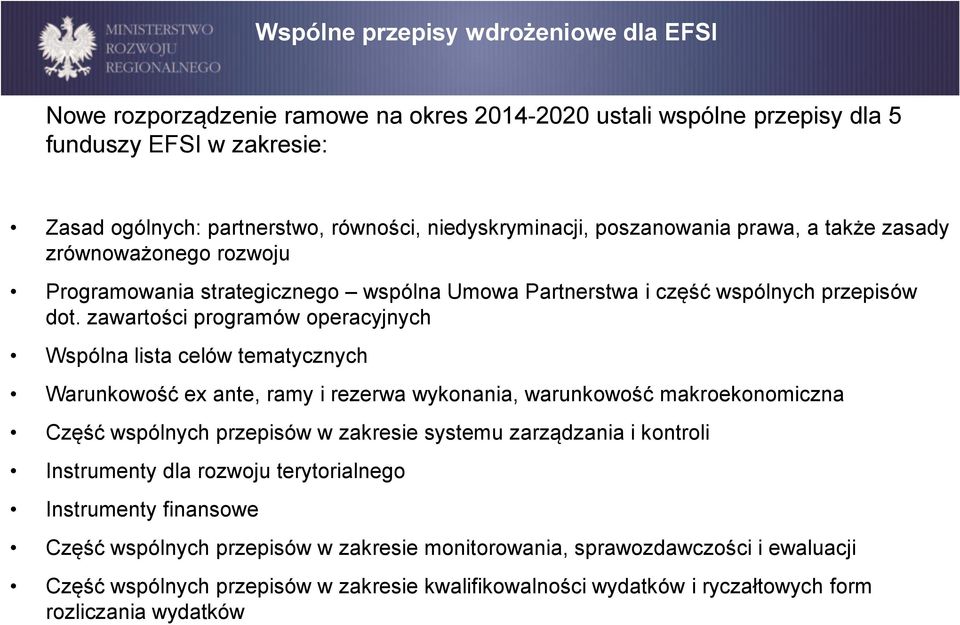 MINISTERSTWO
ROZWOJU
REGIONALNEGO

Wspólne przepisy wdrożeniowe dla EFSI

Nowe rozporządzenie ramowe na okres 2014-2020 ustali wspólne przepisy dla 5 funduszy EFSI w zakresie:

• Zasad ogólnych: partnerstwo, równości, niedyskryminacji, poszanowania prawa, a także zasady zrównoważonego rozwoju
• Programowania strategicznego – wspólna Umowa Partnerstwa i część wspólnych przepisów dot. zawartości programów operacyjnych
• Wspólna lista celów tematycznych
• Warunkowość ex ante, ramy i rezerwa wykonania, warunkowość makroekonomiczna
• Część wspólnych przepisów w zakresie systemu zarządzania i kontroli
• Instrumenty dla rozwoju terytorialnego
• Instrumenty finansowe
• Część wspólnych przepisów w zakresie monitorowania, sprawozdawczości i ewaluacji
• Część wspólnych przepisów w zakresie kwalifikowalności wydatków i ryczałtowych form rozliczania wydatków